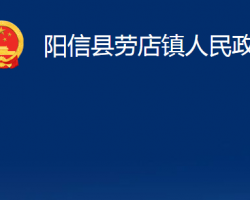 阳信县劳店镇人民政